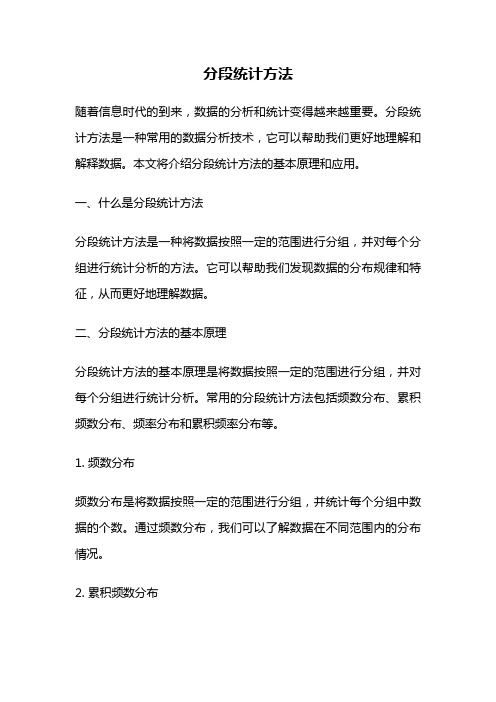 分段统计方法

随着信息时代的到来，数据的分析和统计变得越来越重要。分段统计方法是一种常用的数据分析技术，它可以帮助我们更好地理解和解释数据。本文将介绍分段统计方法的基本原理和应用。

一、什么是分段统计方法

分段统计方法是一种将数据按照一定的范围进行分组，并对每个分组进行统计分析的方法。它可以帮助我们发现数据的分布规律和特征，从而更好地理解数据。

二、分段统计方法的基本原理

分段统计方法的基本原理是将数据按照一定的范围进行分组，并对每个分组进行统计分析。常用的分段统计方法包括频数分布、累积频数分布、频率分布和累积频率分布等。

1. 频数分布

频数分布是将数据按照一定的范围进行分组，并统计每个分组中数据的个数。通过频数分布，我们可以了解数据在不同范围内的分布情况。

2. 累积频数分布